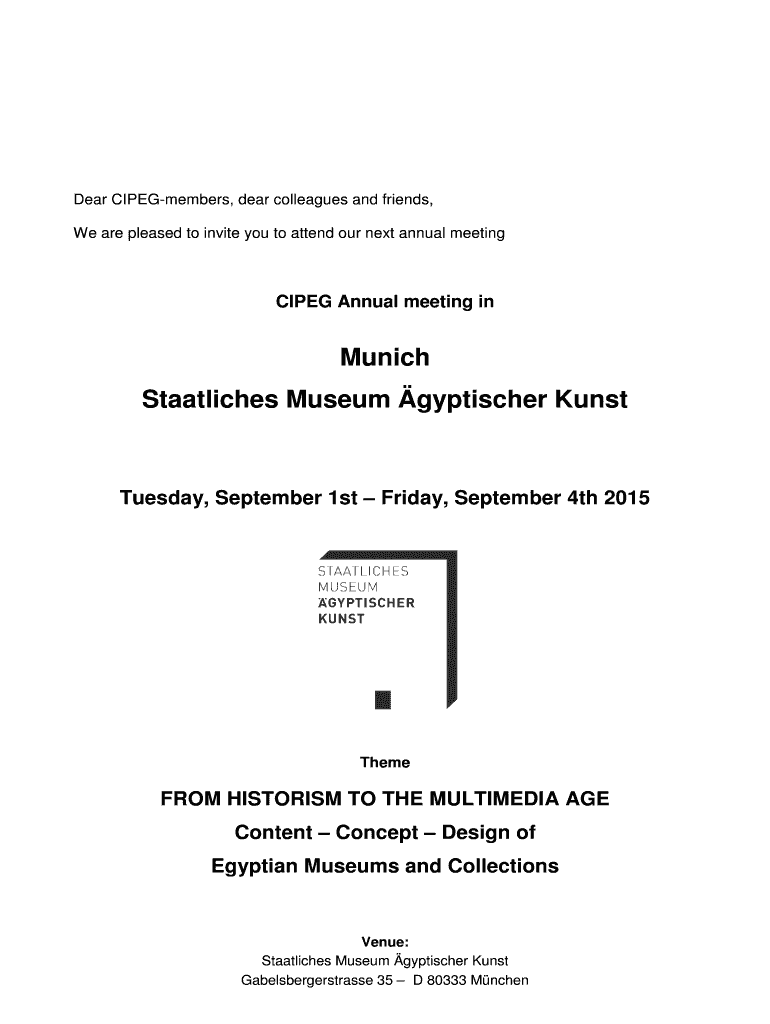 Dear CIPEG-members, dear colleagues and friends,

We are pleased to invite you to attend our next annual meeting

CIPEG Annual meeting in

Munich

Staatliches Museum Ägyptischer Kunst

Tuesday, September 1st – Friday, September 4th 2015

STAATLICHES
MUSEUM
ÄGYPTISCHER
KUNST

Theme

FROM HISTORISM TO THE MULTIMEDIA AGE

Content – Concept – Design of

Egyptian Museums and Collections

Venue:
Staatliches Museum Ägyptischer Kunst
Gabelsbergerstrasse 35 – D 80333 München